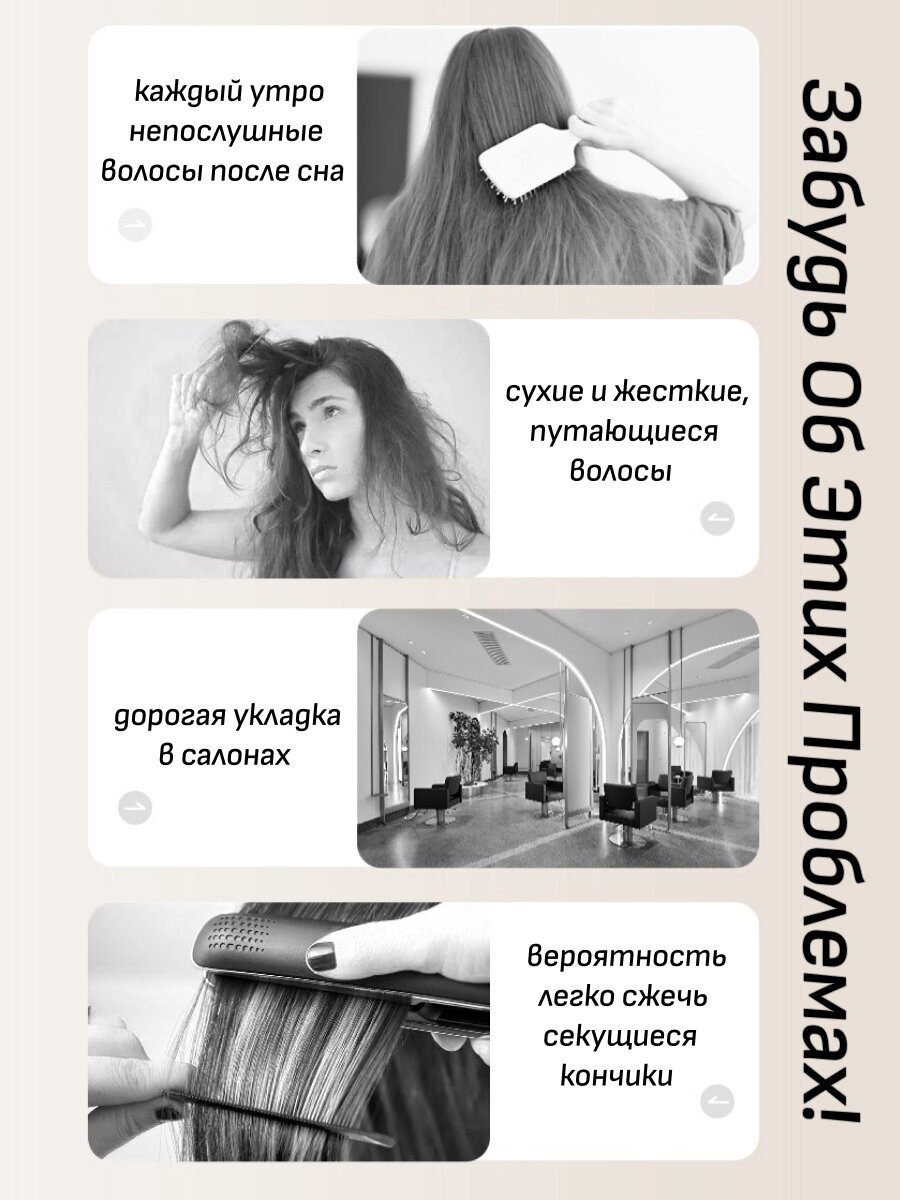 каждый утро
непослушные
волосы после сна

сухие и жесткие,
путающиеся
волосы

дорогая укладка
в салонах

вероятность
легко сжечь
секущиеся
кончики

Забудь Об Этих Проблемах!